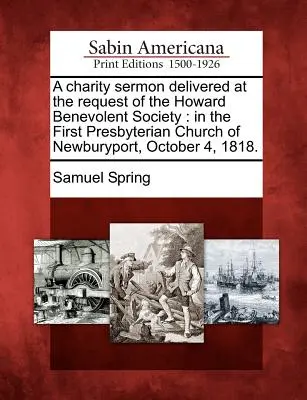 Sabin Americana
Print Editions 1500-1926

A charity sermon delivered at the request of the Howard Benevolent Society : in the First Presbyterian Church of Newburyport, October 4, 1818.

Samuel Spring